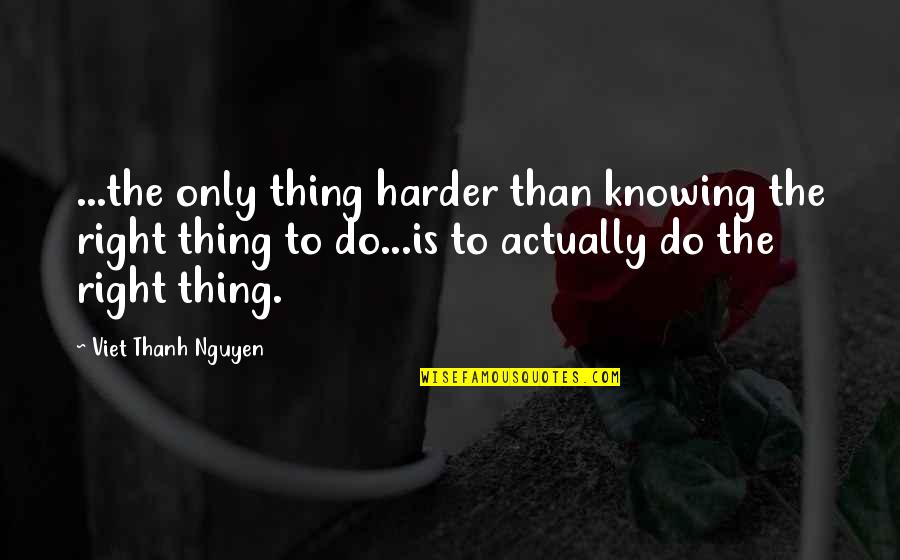 ...the only thing harder than knowing the right thing to do...is to actually do the right thing.

- Viet Thanh Nguyen

WISEFAMOUSQUOTES.COM